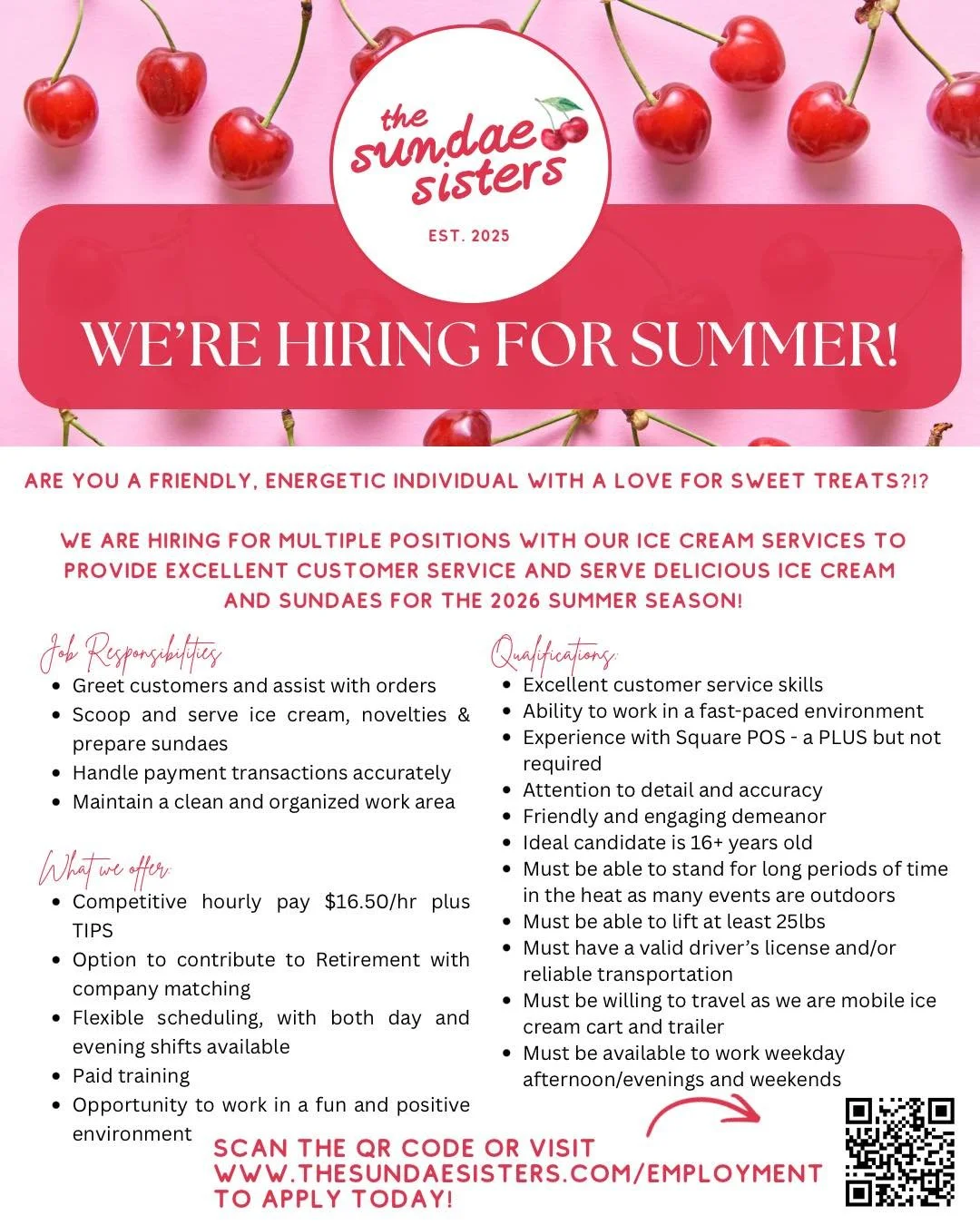 the sundae sisters

EST. 2025

WE'RE HIRING FOR SUMMER!

ARE YOU A FRIENDLY, ENERGETIC INDIVIDUAL WITH A LOVE FOR SWEET TREATS?!?

WE ARE HIRING FOR MULTIPLE POSITIONS WITH OUR ICE CREAM SERVICES TO PROVIDE EXCELLENT CUSTOMER SERVICE AND SERVE DELICIOUS ICE CREAM AND SUNDAES FOR THE 2026 SUMMER SEASON!

Job Responsibilities
- Greet customers and assist with orders
- Scoop and serve ice cream, novelties & prepare sundaes
- Handle payment transactions accurately
- Maintain a clean and organized work area

What we offer:
- Competitive hourly pay $16.50/hr plus TIPS
- Option to contribute to Retirement with company matching
- Flexible scheduling, with both day and evening shifts available
- Paid training
- Opportunity to work in a fun and positive environment

Qualifications:
- Excellent customer service skills
- Ability to work in a fast-paced environment
- Experience with Square POS - a PLUS but not required
- Attention to detail and accuracy
- Friendly and engaging demeanor
- Ideal candidate is 16+ years old
- Must be able to stand for long periods of time in the heat as many events are outdoors
- Must be able to lift at least 25lbs
- Must have a valid driver's license and/or reliable transportation
- Must be willing to travel as we are mobile ice cream cart and trailer
- Must be available to work weekday afternoon/evenings and weekends

SCAN THE QR CODE OR VISIT WWW.THESUNDAESISTERS.COM/EMPLOYMENT TO APPLY TODAY!